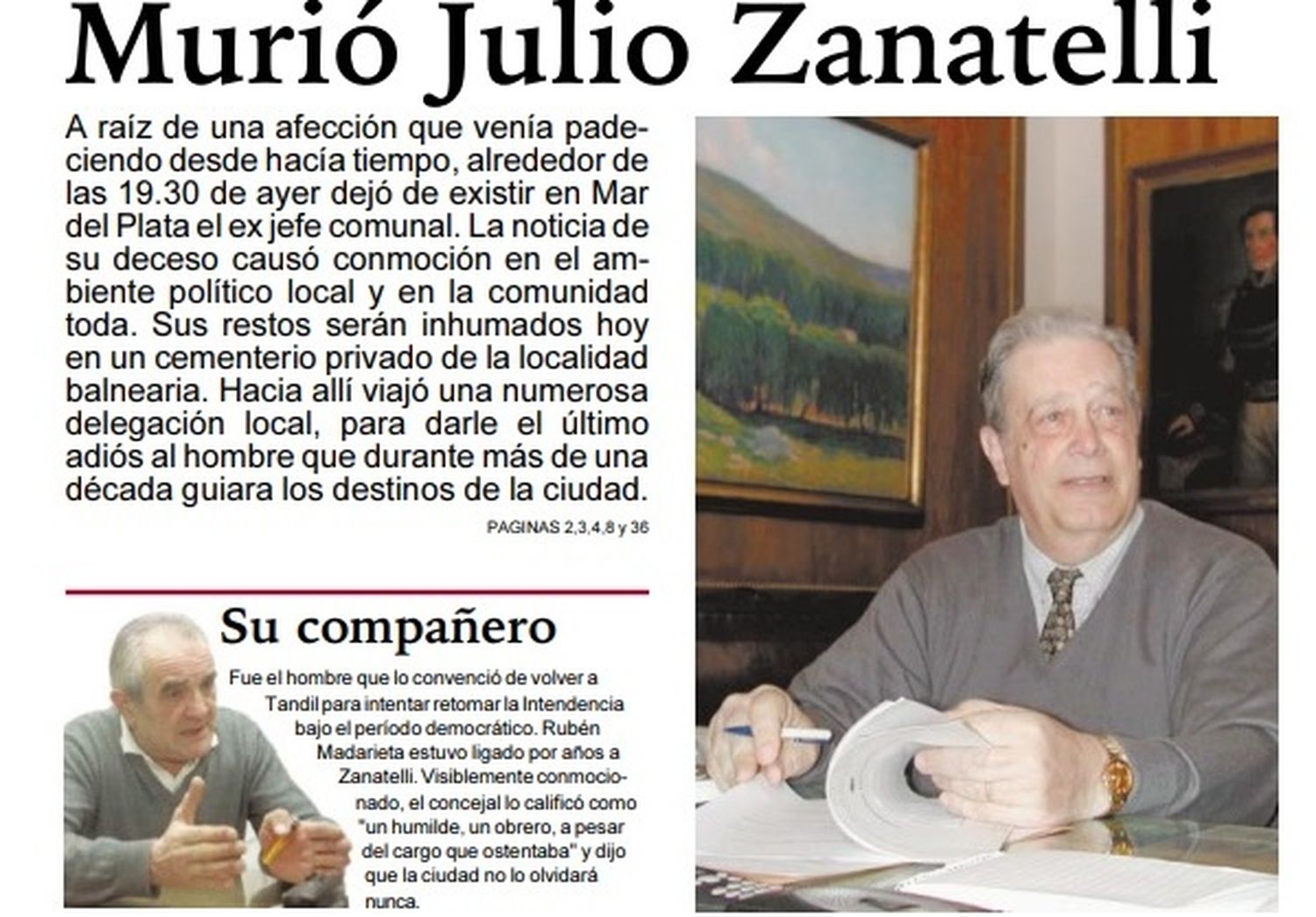 Murió Julio Zanatelli

A raíz de una afección que venía padeciendo desde hacía tiempo, alrededor de las 19.30 de ayer dejó de existir en Mar del Plata el ex jefe comunal. La noticia de su deceso causó conmoción en el ambiente político local y en la comunidad toda. Sus restos serán inhumados hoy en un cementerio privado de la localidad balnearia. Hacia allí viajó una numerosa delegación local, para darle el último adiós al hombre que durante más de una década guiara los destinos de la ciudad.

PAGINAS 2,3,4,8 y 36

Su compañero

Fue el hombre que lo convenció de volver a Tandil para intentar retomar la Intendencia bajo el período democrático. Rubén Madarieta estuvo ligado por años a Zanatelli. Visiblemente conmocionado, el concejal lo calificó como "un humilde, un obrero, a pesar del cargo que ostentaba" y dijo que la ciudad no lo olvidará nunca.